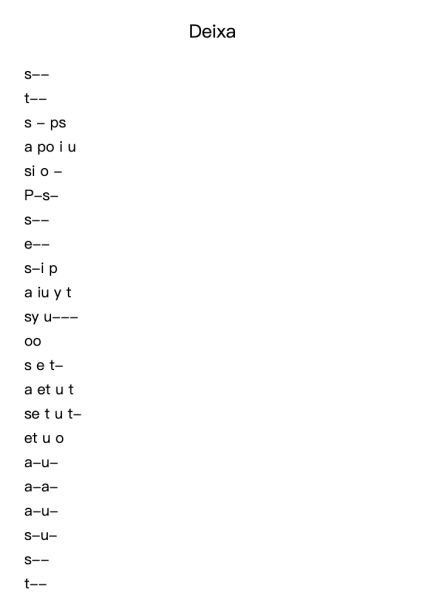 Deixa

s––
t––
s – ps
a po i u
si o –
P–s–
s––
e––
s–i p
a iu y t
sy u–––
oo
s e t–
a et u t
se t u t–
et u o
a–u–
a–a–
a–u–
s–u–
s––
t––